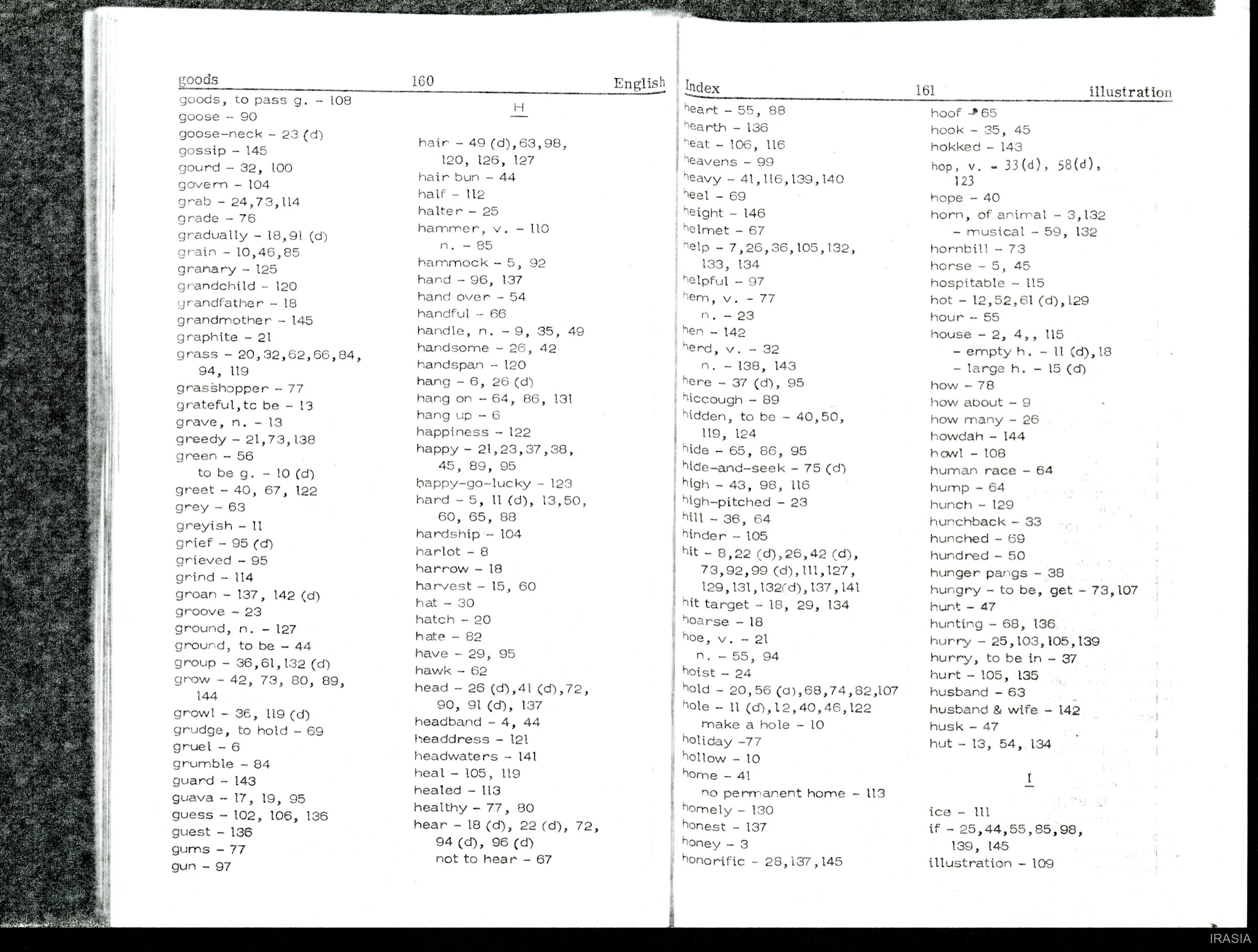 goods 160 English

goods, to pass g. - 108
goose - 90
goose-neck - 23 (d)
gossip - 145
gourd - 32, 100
govern - 104
grab - 24,73,114
grade - 76
gradually - 18,91 (d)
grain - 10,46,85
granary - 125
grandchild - 120
grandfather - 18
grandmother - 145
graphite - 21
grass - 20,32,62,66,84, 94, 119
grasshopper - 77
grateful,tc be - 13
grave, n. - 13
greedy - 21,73,138
green - 56
to be g. - 10 (d)
greet - 40, 67, 122
grey - 63
greyish - 11
grief - 95 (d)
grieved - 95
grind - 114
groan - 137, 142 (d)
groove - 23
ground, n. - 127
ground, to be - 44
group - 36,61,132 (d)
grow - 42, 73, 80, 89, 144
growl - 36, 119 (d)
grudge, to hold - 69
gruel - 6
grumble - 84
guard - 143
guava - 17, 19, 95
guess - 102, 106, 136
guest - 136
gums - 77
gun - 97

H

hair - 49 (d),63,98, 120, 126, 127
hair bun - 44
half - 112
halter - 25
hammer, v. - 110
n. - 85
hammock - 5, 92
hand - 96, 137
hand over - 54
handful - 66
handle, n. - 9, 35, 49
handsome - 26, 42
handspan - 120
hang - 6, 26 (d)
hang on - 64, 86, 131
hang up - 6
happiness - 122
happy - 21,23,37,38, 45, 89, 95
happy-go-lucky - 123
hard - 5, 11 (d), 13,50, 60, 65, 88
hardship - 104
harlot - 8
harrow - 18
harvest - 15, 60
hat - 30
hatch - 20
hate - 82
have - 29, 95
hawk - 62
head - 26 (d),41 (d),72, 90, 91 (d), 137
headband - 4, 44
headdress - 121
headwaters - 141
heal - 105, 119
healed - 113
healthy - 77, 80
hear - 18 (d), 22 (d), 72, 94 (d), 96 (d)
not to hear - 67

Index 161 illustration

heart - 55, 88
hearth - 136
heat - 106, 116
heavens - 99
heavy - 41,116,139,140
heel - 69
height - 146
helmet - 67
help - 7,26,36,105,132, 133, 134
helpful - 97
hem, v. - 77
n. - 23
hen - 142
herd, v. - 32
n. - 138, 143
here - 37 (d), 95
hiccough - 89
hidden, to be - 40,50, 119, 124
hide - 65, 86, 95
hide-and-seek - 75 (d)
high - 43, 98, 116
high-pitched - 23
hill - 36, 64
hinder - 105
hit - 8,22 (d),26,42 (d), 73,92,99 (d),111,127, 129,131,132(d),137,141
hit target - 18, 29, 134
hoarse - 18
hoe, v. - 21
n. - 55, 94
hoist - 24
hold - 20,56 (d),68,74,82,107
hole - 11 (d),12,40,46,122
make a hole - 10
holiday -77
hollow - 10
home - 41
no permanent home - 113
homely - 130
honest - 137
honey - 3
honorific - 28,137,145

hoof - 65
hook - 35, 45
hokked - 143
hop, v. - 33(d), 58(d), 123
hope - 40
horn, of animal - 3,132
- musical - 59, 132
hornbill - 73
horse - 5, 45
hospitable - 115
hot - 12,52,61 (d),129
hour - 55
house - 2, 4,, 115
- empty h. - 11 (d),18
- large h. - 15 (d)
how - 78
how about - 9
how many - 26
howdah - 144
howl - 108
human race - 64
hump - 64
hunch - 129
hunchback - 33
hunched - 69
hundred - 50
hunger pangs - 38
hungry - to be, get - 73,107
hunt - 47
hunting - 68, 136
hurry - 25,103,105,139
hurry, to be in - 37
hurt - 105, 135
husband - 63
husband & wife - 142
husk - 47
hut - 13, 54, 134

I

ice - 111
if - 25,44,55,85,98, 139, 145
illustration - 109

IRASIA